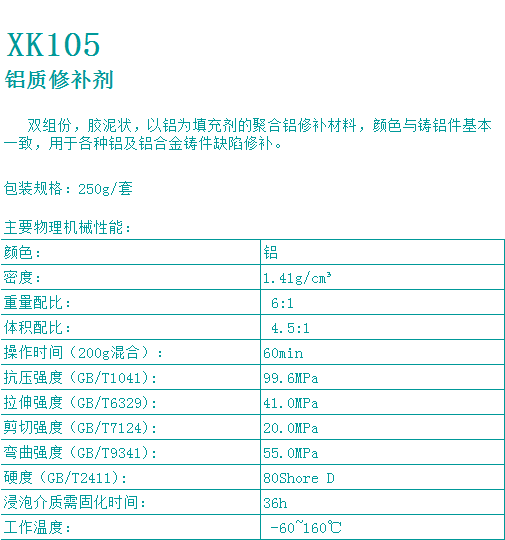 XK105

铝质修补剂

双组份，胶泥状，以铝为填充剂的聚合铝修补材料，颜色与铸铝件基本一致，用于各种铝及铝合金铸件缺陷修补。

包装规格：250g/套

主要物理机械性能：

| 颜色： | 铝 |
|---|---|
| 密度： | 1.41g/cm³ |
| 重量配比： | 6:1 |
| 体积配比： | 4.5:1 |
| 操作时间（200g混合）： | 60min |
| 抗压强度（GB/T1041）: | 99.6MPa |
| 拉伸强度（GB/T6329）: | 41.0MPa |
| 剪切强度（GB/T7124）: | 20.0MPa |
| 弯曲强度（GB/T9341）: | 55.0MPa |
| 硬度（GB/T2411）: | 80Shore D |
| 浸泡介质需固化时间： | 36h |
| 工作温度： | -60~160℃ |